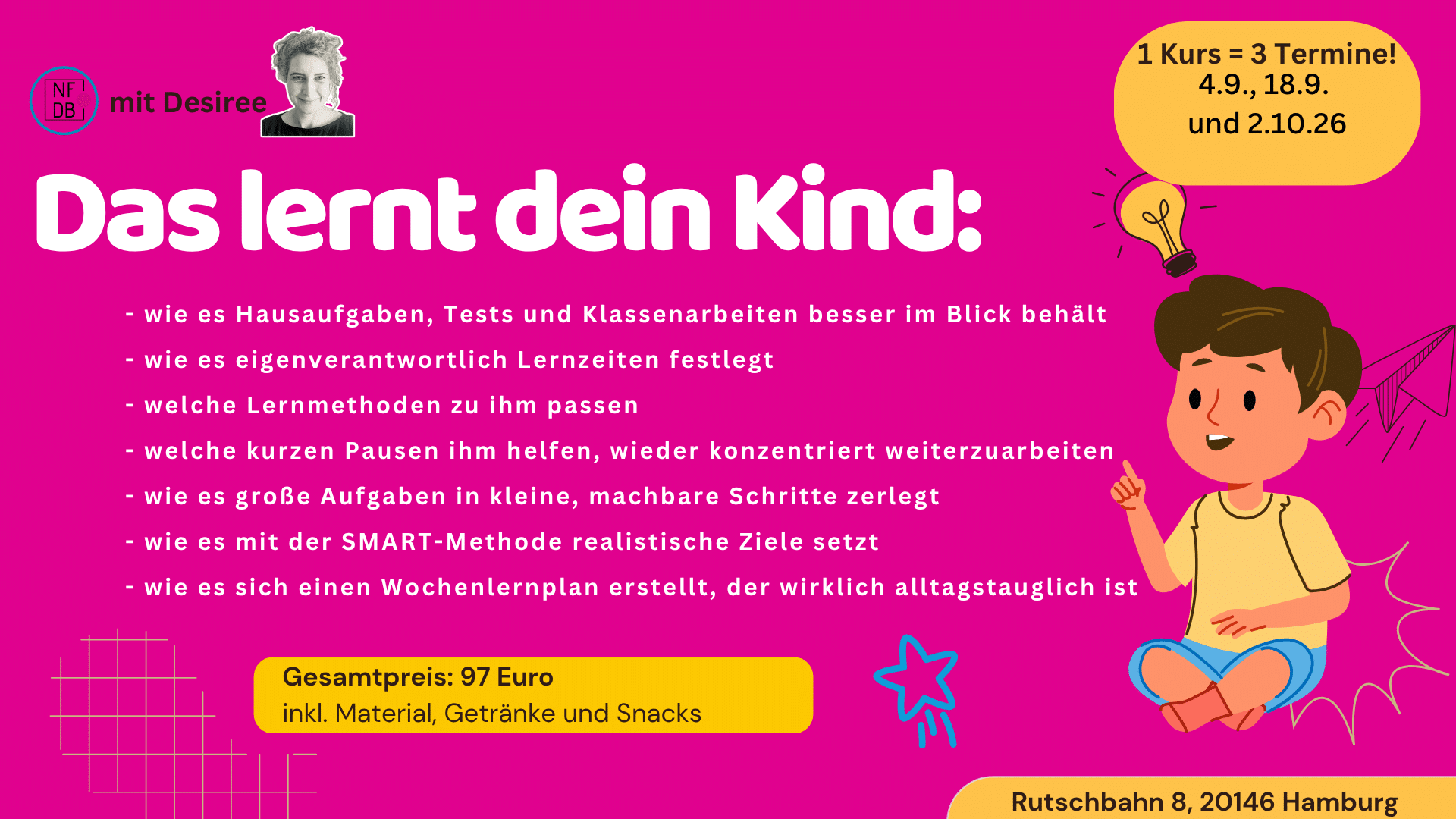 NF
DB

mit Desiree

1 Kurs = 3 Termine!
4.9., 18.9.
und 2.10.26

Das lernt dein Kind:

- wie es Hausaufgaben, Tests und Klassenarbeiten besser im Blick behält
- wie es eigenverantwortlich Lernzeiten festlegt
- welche Lernmethoden zu ihm passen
- welche kurzen Pausen ihm helfen, wieder konzentriert weiterzuarbeiten
- wie es große Aufgaben in kleine, machbare Schritte zerlegt
- wie es mit der SMART-Methode realistische Ziele setzt
- wie es sich einen Wochenlernplan erstellt, der wirklich alltagstauglich ist

Gesamtpreis: 97 Euro
inkl. Material, Getränke und Snacks

Rutschbahn 8, 20146 Hamburg